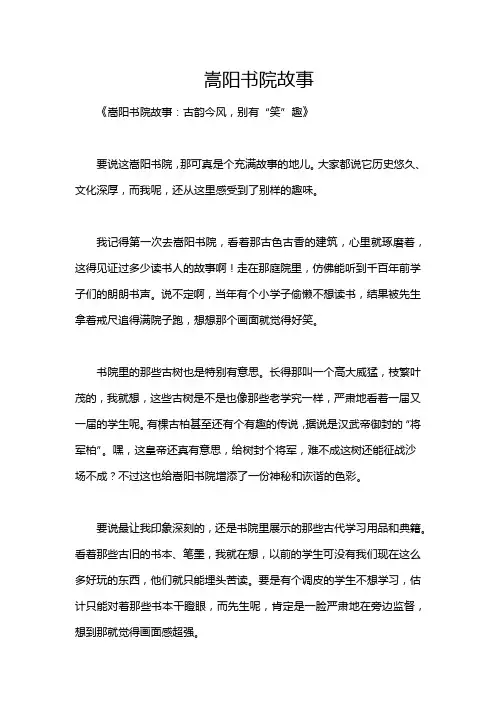 嵩阳书院故事

《嵩阳书院故事：古韵今风，别有“笑”趣》

要说这嵩阳书院，那可真是个充满故事的地儿。大家都说它历史悠久、文化深厚，而我呢，还从这里感受到了别样的趣味。

我记得第一次去嵩阳书院，看着那古色古香的建筑，心里就琢磨着，这得见证过多少读书人的故事啊！走在那庭院里，仿佛能听到千百年前学子们的朗朗书声。说不定啊，当年有个小学子偷懒不想读书，结果被先生拿着戒尺追得满院子跑，想想那个画面就觉得好笑。

书院里的那些古树也是特别有意思。长得那叫一个高大威猛，枝繁叶茂的，我就想，这些古树是不是也像那些老学究一样，严肃地看着一届又一届的学生呢。有棵古柏甚至还有个有趣的传说，据说是汉武帝御封的“将军柏”。嘿，这皇帝还真有意思，给树封个将军，难不成这树还能征战沙场不成？不过这也给嵩阳书院增添了一份神秘和诙谐的色彩。

要说最让我印象深刻的，还是书院里展示的那些古代学习用品和典籍。看着那些古旧的书本、笔墨，我就在想，以前的学生可没有我们现在这么多好玩的东西，他们就只能埋头苦读。要是有个调皮的学生不想学习，估计只能对着那些书本干瞪眼，而先生呢，肯定是一脸严肃地在旁边监督，想到那就觉得画面感超强。